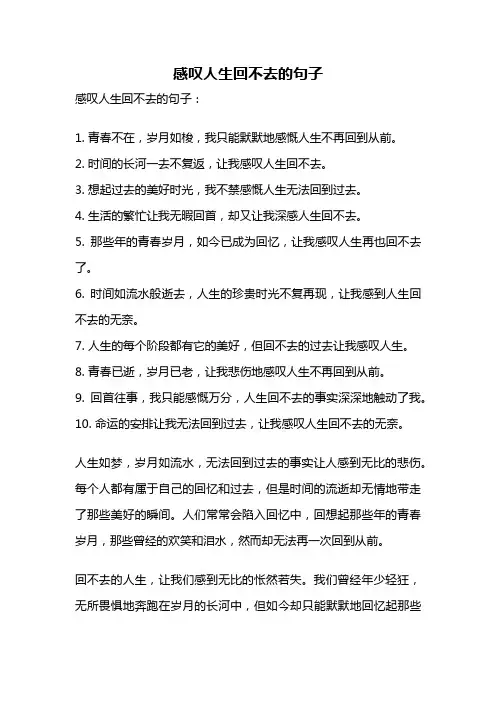 感叹人生回不去的句子

感叹人生回不去的句子：

1. 青春不在，岁月如梭，我只能默默地感慨人生不再回到从前。

2. 时间的长河一去不复返，让我感叹人生回不去。

3. 想起过去的美好时光，我不禁感慨人生无法回到过去。

4. 生活的繁忙让我无暇回首，却又让我深感人生回不去。

5. 那些年的青春岁月，如今已成为回忆，让我感叹人生再也回不去了。

6. 时间如流水般逝去，人生的珍贵时光不复再现，让我感到人生回不去的无奈。

7. 人生的每个阶段都有它的美好，但回不去的过去让我感叹人生。

8. 青春已逝，岁月已老，让我悲伤地感叹人生不再回到从前。

9. 回首往事，我只能感慨万分，人生回不去的事实深深地触动了我。

10. 命运的安排让我无法回到过去，让我感叹人生回不去的无奈。

人生如梦，岁月如流水，无法回到过去的事实让人感到无比的悲伤。每个人都有属于自己的回忆和过去，但是时间的流逝却无情地带走了那些美好的瞬间。人们常常会陷入回忆中，回想起那些年的青春岁月，那些曾经的欢笑和泪水，然而却无法再一次回到从前。

回不去的人生，让我们感到无比的怅然若失。我们曾经年少轻狂，无所畏惧地奔跑在岁月的长河中，但如今却只能默默地回忆起那些